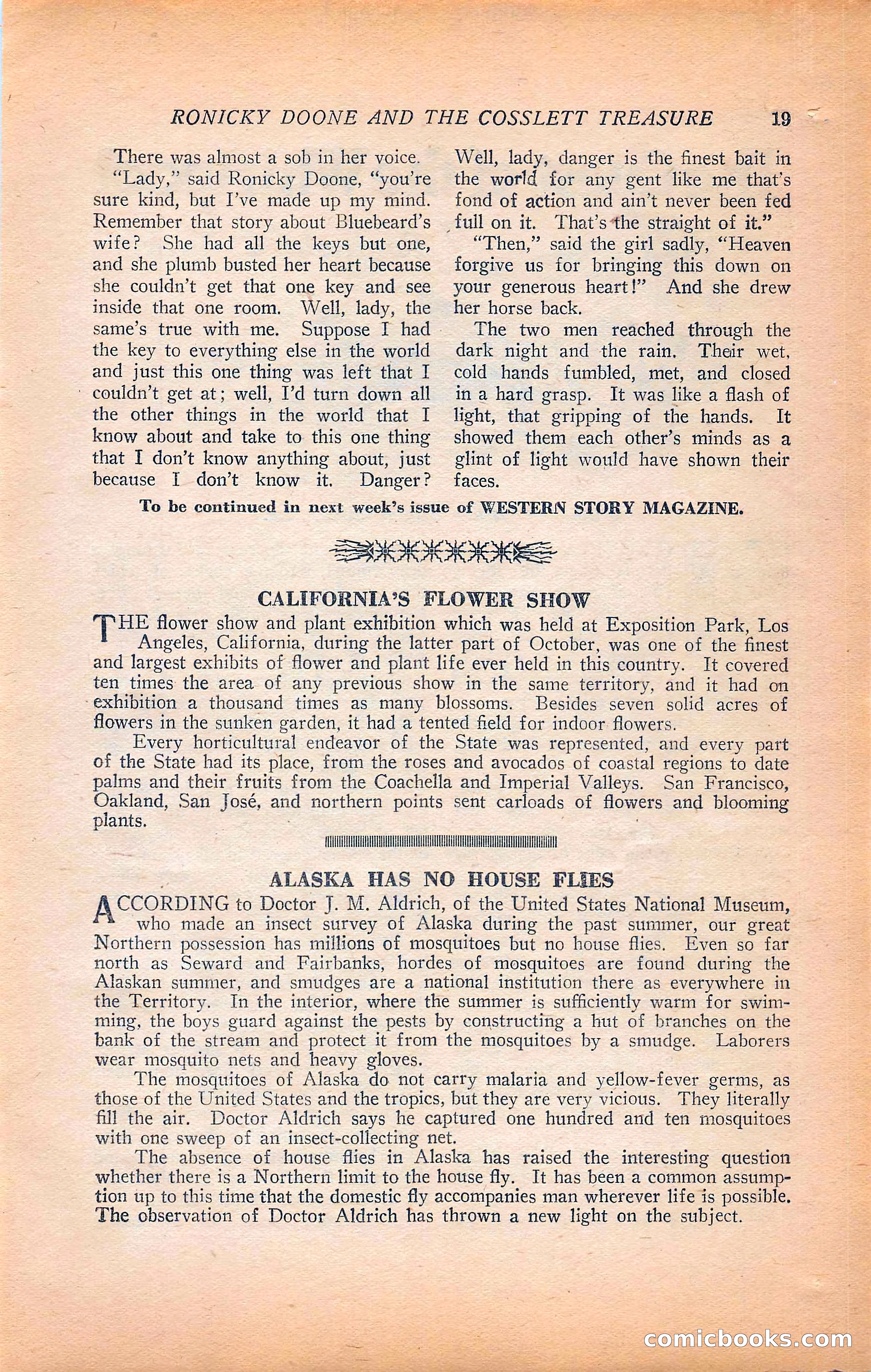 RONICKY DOONE AND THE COSSLETT TREASURE 19

There was almost a sob in her voice.

"Lady," said Ronicky Doone, "you're sure kind, but I've made up my mind. Remember that story about Bluebeard's wife? She had all the keys but one, and she plumb busted her heart because she couldn't get that one key and see inside that one room. Well, lady, the same's true with me. Suppose I had the key to everything else in the world and just this one thing was left that I couldn't get at; well, I'd turn down all the other things in the world that I know about and take to this one thing that I don't know anything about, just because I don't know it. Danger? Well, lady, danger is the finest bait in the world for any gent like me that's fond of action and ain't never been fed full on it. That's the straight of it."

"Then," said the girl sadly, "Heaven forgive us for bringing this down on your generous heart!" And she drew her horse back.

The two men reached through the dark night and the rain. Their wet, cold hands fumbled, met, and closed in a hard grasp. It was like a flash of light, that gripping of the hands. It showed them each other's minds as a glint of light would have shown their faces.

To be continued in next week's issue of WESTERN STORY MAGAZINE.

CALIFORNIA'S FLOWER SHOW

THE flower show and plant exhibition which was held at Exposition Park, Los Angeles, California, during the latter part of October, was one of the finest and largest exhibits of flower and plant life ever held in this country. It covered ten times the area of any previous show in the same territory, and it had on exhibition a thousand times as many blossoms. Besides seven solid acres of flowers in the sunken garden, it had a tented field for indoor flowers.

Every horticultural endeavor of the State was represented, and every part of the State had its place, from the roses and avocados of coastal regions to date palms and their fruits from the Coachella and Imperial Valleys. San Francisco, Oakland, San José, and northern points sent carloads of flowers and blooming plants.

ALASKA HAS NO HOUSE FLIES

ACCORDING to Doctor J. M. Aldrich, of the United States National Museum, who made an insect survey of Alaska during the past summer, our great Northern possession has millions of mosquitoes but no house flies. Even so far north as Seward and Fairbanks, hordes of mosquitoes are found during the Alaskan summer, and smudges are a national institution there as everywhere in the Territory. In the interior, where the summer is sufficiently warm for swimming, the boys guard against the pests by constructing a hut of branches on the bank of the stream and protect it from the mosquitoes by a smudge. Laborers wear mosquito nets and heavy gloves.

The mosquitoes of Alaska do not carry malaria and yellow-fever germs, as those of the United States and the tropics, but they are very vicious. They literally fill the air. Doctor Aldrich says he captured one hundred and ten mosquitoes with one sweep of an insect-collecting net.

The absence of house flies in Alaska has raised the interesting question whether there is a Northern limit to the house fly. It has been a common assumption up to this time that the domestic fly accompanies man wherever life is possible. The observation of Doctor Aldrich has thrown a new light on the subject.

comicbooks.com